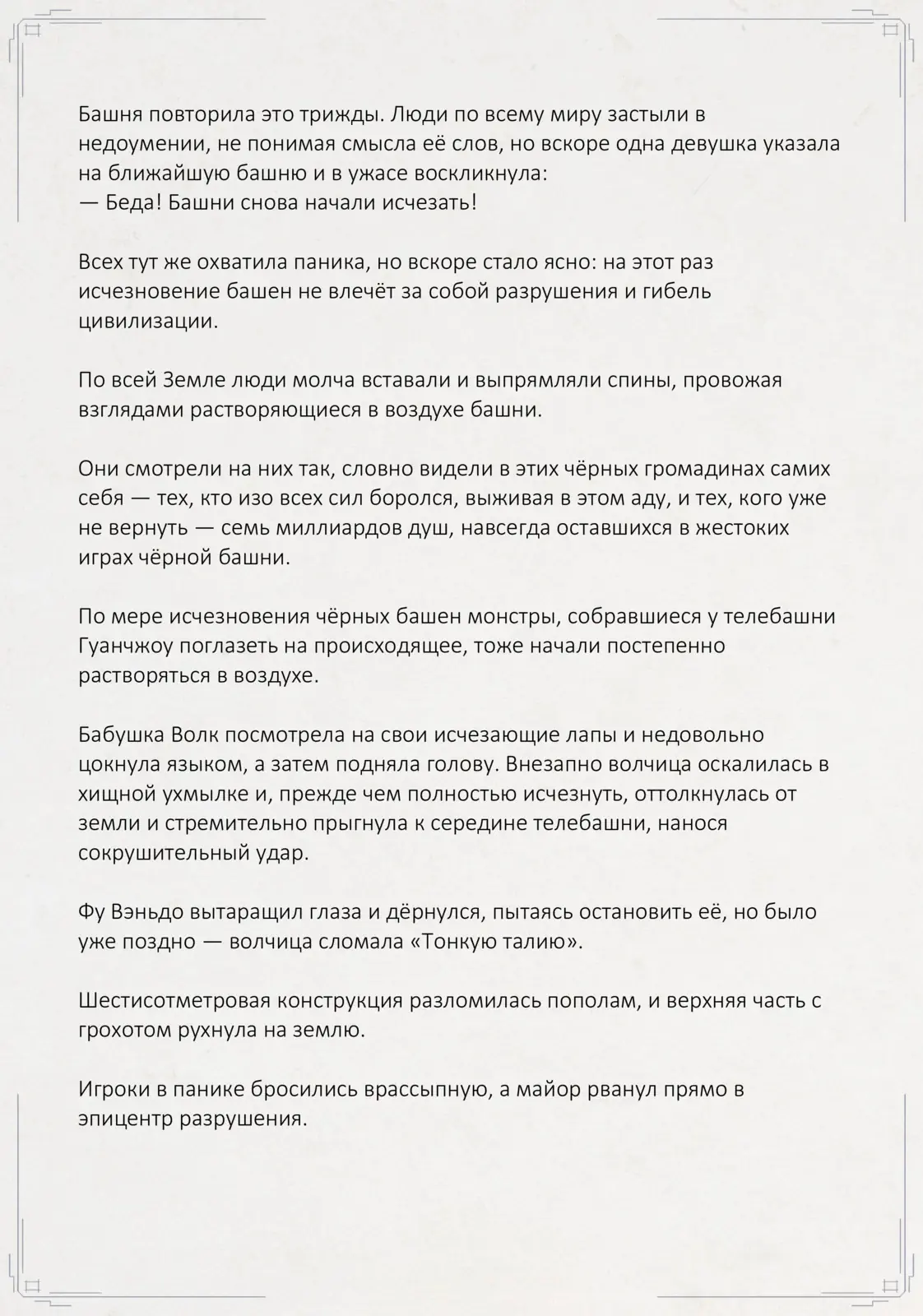 Башня повторила это трижды. Люди по всему миру застыли в недоумении, не понимая смысла её слов, но вскоре одна девушка указала на ближайшую башню и в ужасе воскликнула:
— Беда! Башни снова начали исчезать!

Всех тут же охватила паника, но вскоре стало ясно: на этот раз исчезновение башен не влечёт за собой разрушения и гибель цивилизации.

По всей Земле люди молча вставали и выпрямляли спины, провожая взглядами растворяющиеся в воздухе башни.

Они смотрели на них так, словно видели в этих чёрных громадинах самих себя — тех, кто изо всех сил боролся, выживая в этом аду, и тех, кого уже не вернуть — семь миллиардов душ, навсегда оставшихся в жестоких играх чёрной башни.

По мере исчезновения чёрных башен монстры, собравшиеся у телебашни Гуанчжоу поглазеть на происходящее, тоже начали постепенно растворяться в воздухе.

Бабушка Волк посмотрела на свои исчезающие лапы и недовольно цокнула языком, а затем подняла голову. Внезапно волчица оскалилась в хищной ухмылке и, прежде чем полностью исчезнуть, оттолкнулась от земли и стремительно прыгнула к середине телебашни, нанося сокрушительный удар.

Фу Вэньдо вытаращил глаза и дёрнулся, пытаясь остановить её, но было уже поздно — волчица сломала «Тонкую талию».

Шестисотметровая конструкция разломилась пополам, и верхняя часть с грохотом рухнула на землю.

Игроки в панике бросились врассыпную, а майор рванул прямо в эпицентр разрушения.